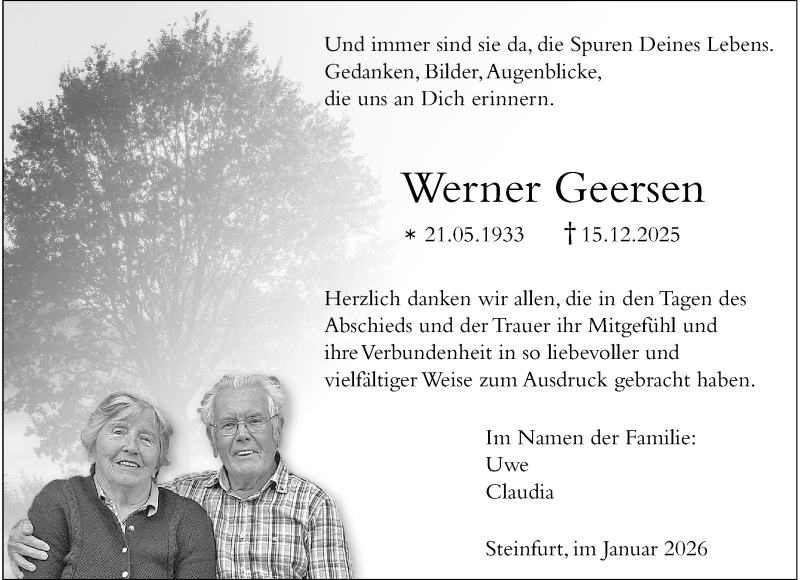 Und immer sind sie da, die Spuren Deines Lebens.
Gedanken, Bilder, Augenblicke,
die uns an Dich erinnern.

Werner Geersen

* 21.05.1933 † 15.12.2025

Herzlich danken wir allen, die in den Tagen des Abschieds und der Trauer ihr Mitgefühl und ihre Verbundenheit in so liebevoller und vielfältiger Weise zum Ausdruck gebracht haben.

Im Namen der Familie:
Uwe
Claudia

Steinfurt, im Januar 2026